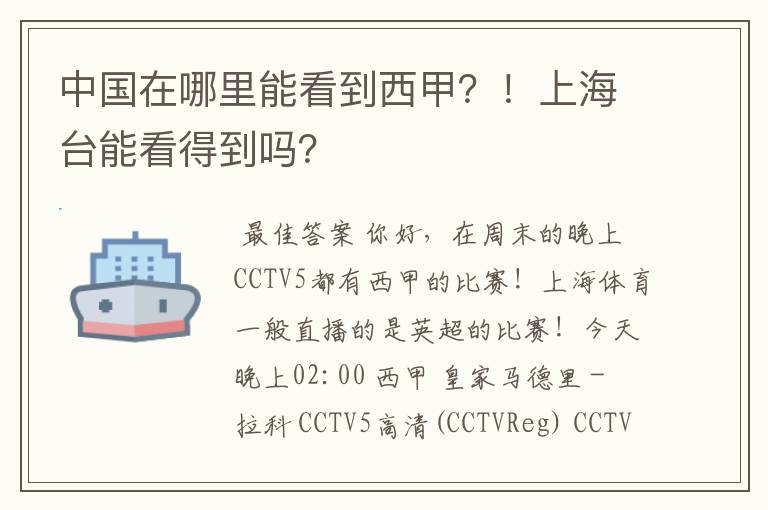 中国在哪里能看到西甲？！上海台能看得到吗？

最佳答案 你好，在周末的晚上CCTV5都有西甲的比赛！上海体育一般直播的是英超的比赛！今天晚上02:00 西甲 皇家马德里－拉科 CCTV5高清(CCTVReg) CCTV